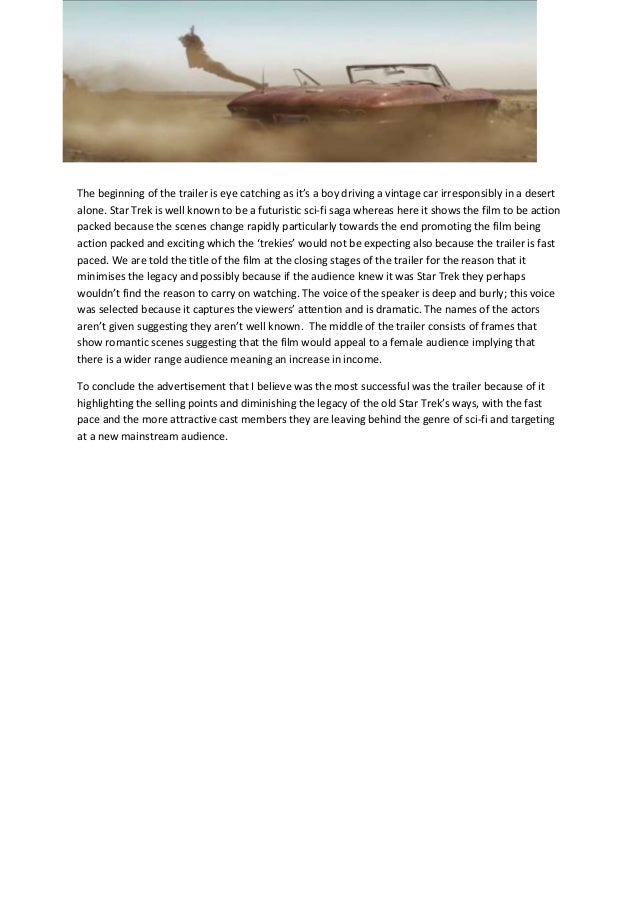 The beginning of the trailer is eye catching as it's a boy driving a vintage car irresponsibly in a desert alone. Star Trek is well known to be a futuristic sci-fi saga whereas here it shows the film to be action packed because the scenes change rapidly particularly towards the end promoting the film being action packed and exciting which the 'trekies' would not be expecting also because the trailer is fast paced. We are told the title of the film at the closing stages of the trailer for the reason that it minimises the legacy and possibly because if the audience knew it was Star Trek they perhaps wouldn't find the reason to carry on watching. The voice of the speaker is deep and burly; this voice was selected because it captures the viewers' attention and is dramatic. The names of the actors aren't given suggesting they aren't well known. The middle of the trailer consists of frames that show romantic scenes suggesting that the film would appeal to a female audience implying that there is a wider range audience meaning an increase in income.

To conclude the advertisement that I believe was the most successful was the trailer because of it highlighting the selling points and diminishing the legacy of the old Star Trek's ways, with the fast pace and the more attractive cast members they are leaving behind the genre of sci-fi and targeting at a new mainstream audience.